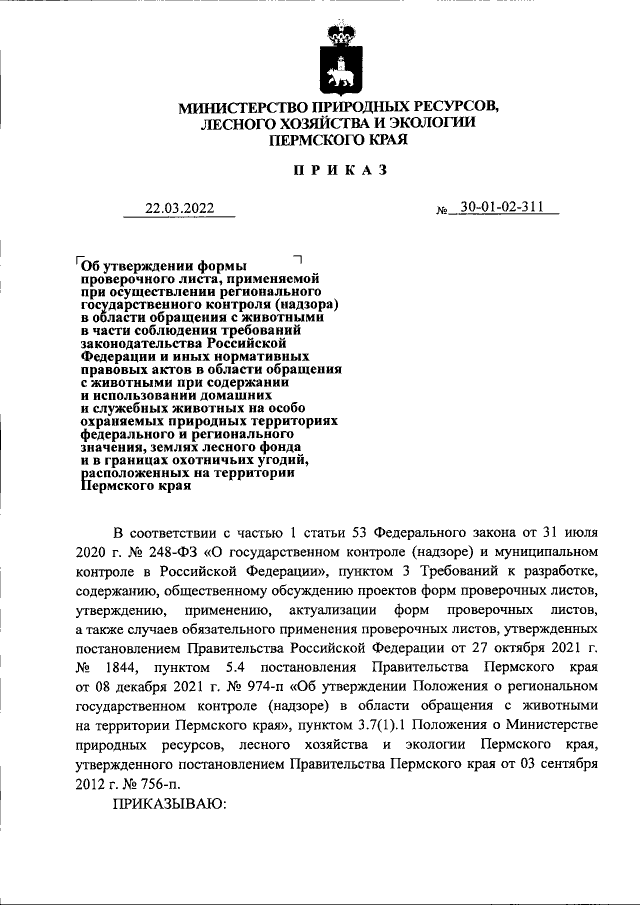 МИНИСТЕРСТВО ПРИРОДНЫХ РЕСУРСОВ, ЛЕСНОГО ХОЗЯЙСТВА И ЭКОЛОГИИ ПЕРМСКОГО КРАЯ

ПРИКАЗ

22.03.2022

№ 30-01-02-311

Об утверждении формы проверочного листа, применяемой при осуществлении регионального государственного контроля (надзора) в области обращения с животными в части соблюдения требований законодательства Российской Федерации и иных нормативных правовых актов в области обращения с животными при содержании и использовании домашних и служебных животных на особо охраняемых природных территориях федерального и регионального значения, землях лесного фонда и в границах охотничьих угодий, расположенных на территории Пермского края

В соответствии с частью 1 статьи 53 Федерального закона от 31 июля 2020 г. № 248-ФЗ «О государственном контроле (надзоре) и муниципальном контроле в Российской Федерации», пунктом 3 Требований к разработке, содержанию, общественному обсуждению проектов форм проверочных листов, утверждению, применению, актуализации форм проверочных листов, а также случаев обязательного применения проверочных листов, утвержденных постановлением Правительства Российской Федерации от 27 октября 2021 г. № 1844, пунктом 5.4 постановления Правительства Пермского края от 08 декабря 2021 г. № 974-п «Об утверждении Положения о региональном государственном контроле (надзоре) в области обращения с животными на территории Пермского края», пунктом 3.7(1).1 Положения о Министерстве природных ресурсов, лесного хозяйства и экологии Пермского края, утвержденного постановлением Правительства Пермского края от 03 сентября 2012 г. № 756-п.

ПРИКАЗЫВАЮ: